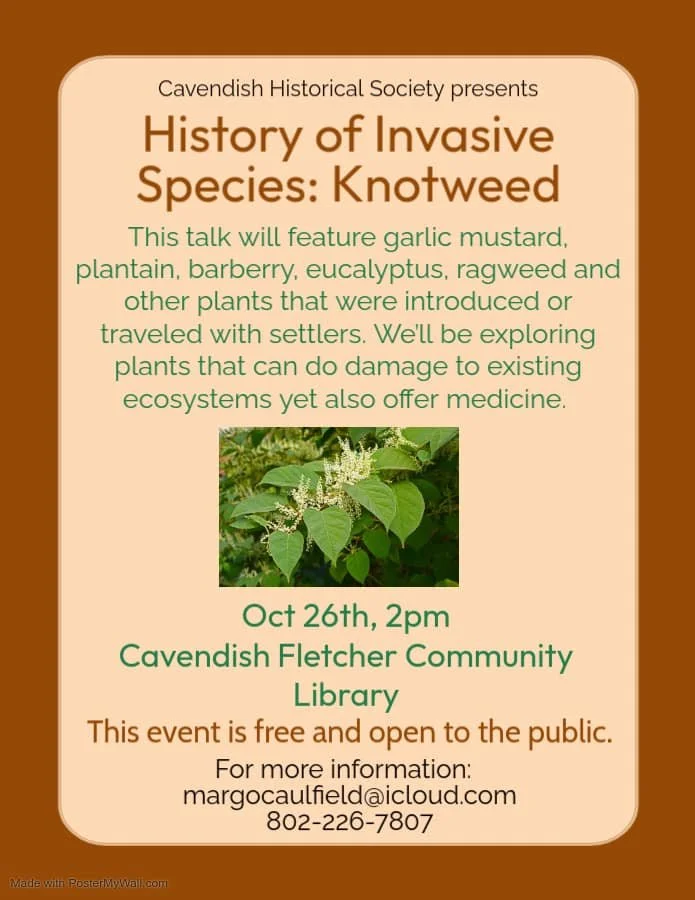 Cavendish Historical Society presents

History of Invasive Species: Knotweed

This talk will feature garlic mustard, plantain, barberry, eucalyptus, ragweed and other plants that were introduced or traveled with settlers. We'll be exploring plants that can do damage to existing ecosystems yet also offer medicine.

Oct 26th, 2pm
Cavendish Fletcher Community Library

This event is free and open to the public.

For more information:
margocaulfield@icloud.com
802-226-7807

Made with PosterMyWall.com